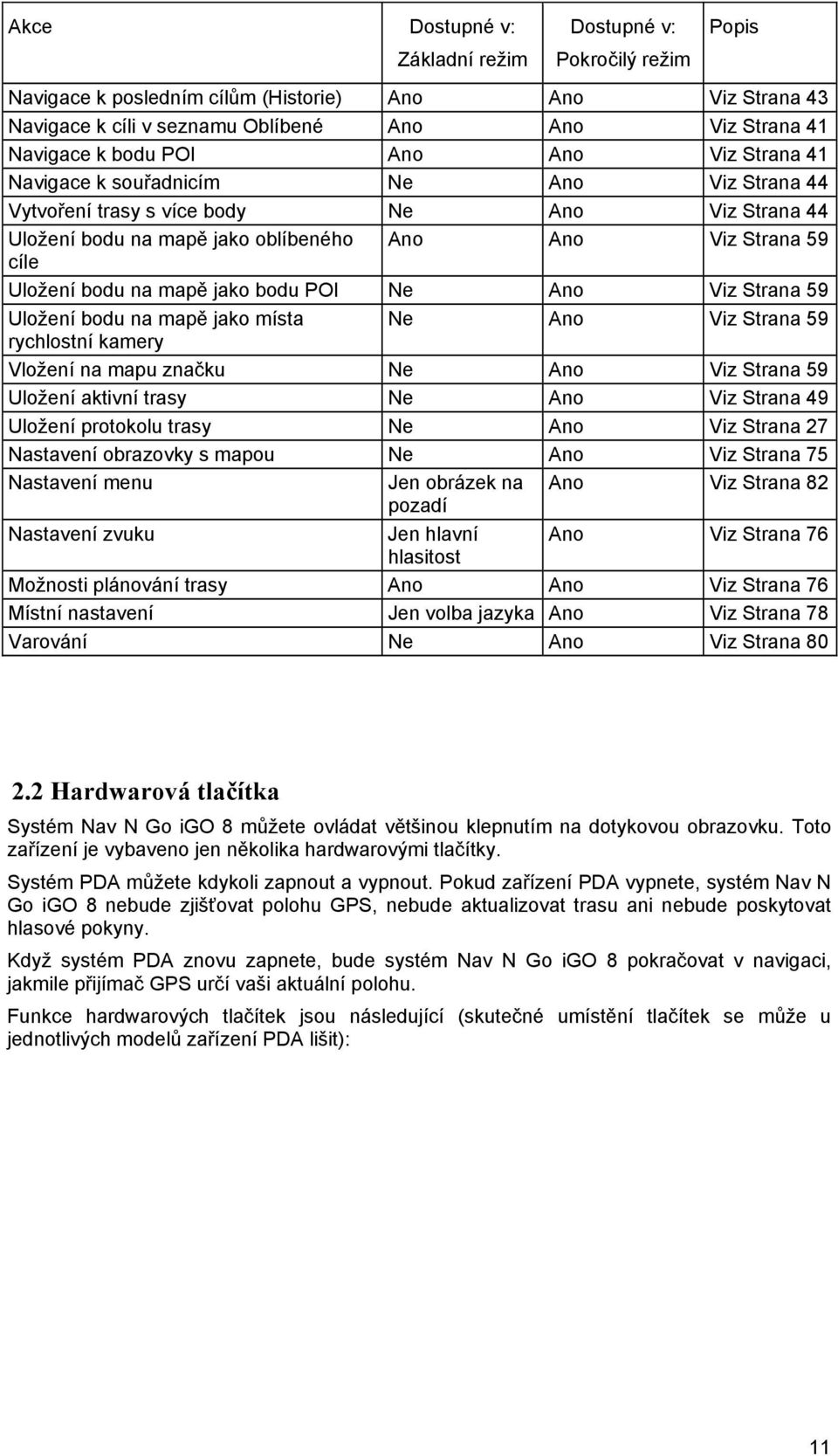 | Akce | Dostupné v: Základní režim | Dostupné v: Pokročilý režim | Popis |
|---|---|---|---|
| Navigace k posledním cílům (Historie) | Ano | Ano | Viz Strana 43 |
| Navigace k cíli v seznamu Oblíbené | Ano | Ano | Viz Strana 41 |
| Navigace k bodu POI | Ano | Ano | Viz Strana 41 |
| Navigace k souřadnicím | Ne | Ano | Viz Strana 44 |
| Vytvoření trasy s více body | Ne | Ano | Viz Strana 44 |
| Uložení bodu na mapě jako oblíbeného cíle | Ano | Ano | Viz Strana 59 |
| Uložení bodu na mapě jako bodu POI | Ne | Ano | Viz Strana 59 |
| Uložení bodu na mapě jako místa rychlostní kamery | Ne | Ano | Viz Strana 59 |
| Vložení na mapu značku | Ne | Ano | Viz Strana 59 |
| Uložení aktivní trasy | Ne | Ano | Viz Strana 49 |
| Uložení protokolu trasy | Ne | Ano | Viz Strana 27 |
| Nastavení obrazovky s mapou | Ne | Ano | Viz Strana 75 |
| Nastavení menu | Jen obrázek na pozadí | Ano | Viz Strana 82 |
| Nastavení zvuku | Jen hlavní hlasitost | Ano | Viz Strana 76 |
| Možnosti plánování trasy | Ano | Ano | Viz Strana 76 |
| Místní nastavení | Jen volba jazyka | Ano | Viz Strana 78 |
| Varování | Ne | Ano | Viz Strana 80 |

2.2 Hardwarová tlačítka

Systém Nav N Go iGO 8 můžete ovládat většinou klepnutím na dotykovou obrazovku. Toto zařízení je vybaveno jen několika hardwarovými tlačítky.

Systém PDA můžete kdykoli zapnout a vypnout. Pokud zařízení PDA vypnete, systém Nav N Go iGO 8 nebude zjišťovat polohu GPS, nebude aktualizovat trasu ani nebude poskytovat hlasové pokyny.

Když systém PDA znovu zapnete, bude systém Nav N Go iGO 8 pokračovat v navigaci, jakmile přijímač GPS určí vaši aktuální polohu.

Funkce hardwarových tlačítek jsou následující (skutečné umístění tlačítek se může u jednotlivých modelů zařízení PDA lišit):

11